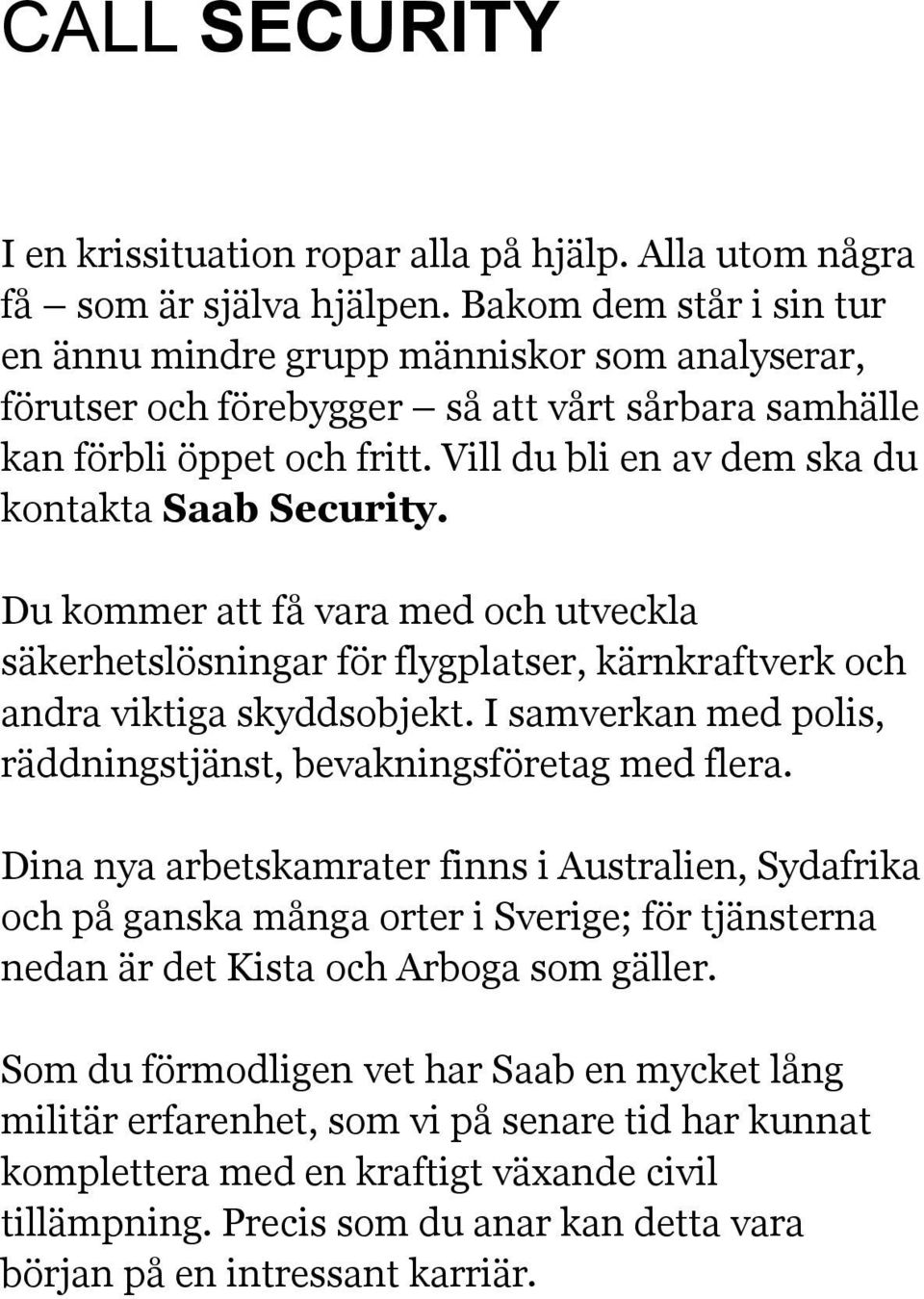 CALL SECURITY

I en krissituation ropar alla på hjälp. Alla utom några få – som är själva hjälpen. Bakom dem står i sin tur en ännu mindre grupp människor som analyserar, förutser och förebygger – så att vårt sårbara samhälle kan förbli öppet och fritt. Vill du bli en av dem ska du kontakta Saab Security.

Du kommer att få vara med och utveckla säkerhetslösningar för flygplatser, kärnkraftverk och andra viktiga skyddsobjekt. I samverkan med polis, räddningstjänst, bevakningsföretag med flera.

Dina nya arbetskamrater finns i Australien, Sydafrika och på ganska många orter i Sverige; för tjänsterna nedan är det Kista och Arboga som gäller.

Som du förmodligen vet har Saab en mycket lång militär erfarenhet, som vi på senare tid har kunnat komplettera med en kraftigt växande civil tillämpning. Precis som du anar kan detta vara början på en intressant karriär.